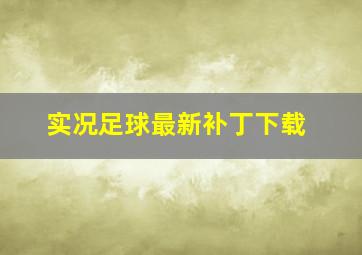 实况足球最新补丁下载